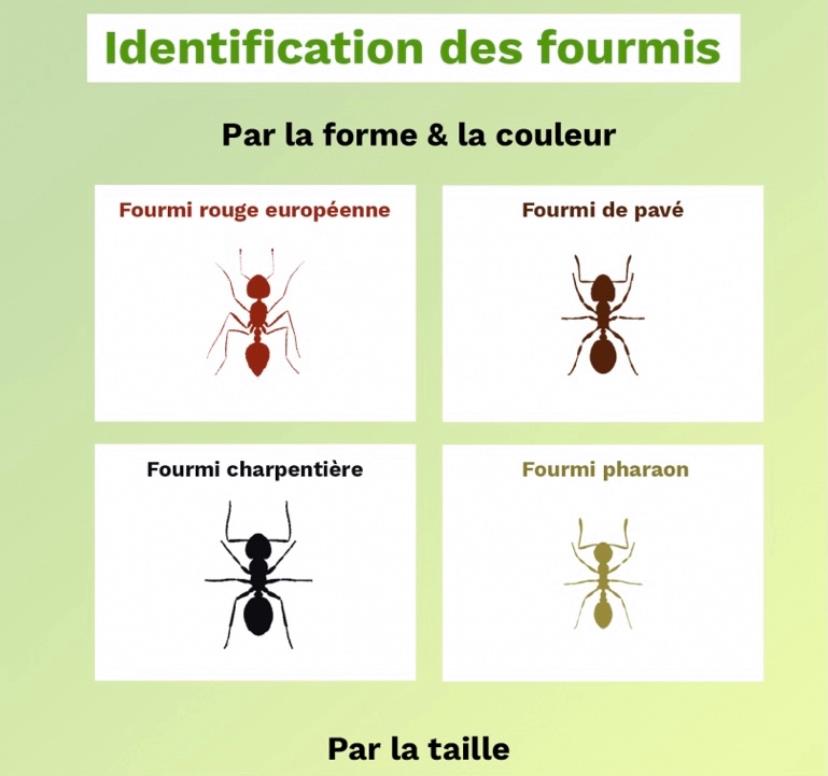 Identification des fourmis

Par la forme & la couleur

Fourmi rouge européenne

Fourmi de pavé

Fourmi charpentière

Fourmi pharaon

Par la taille